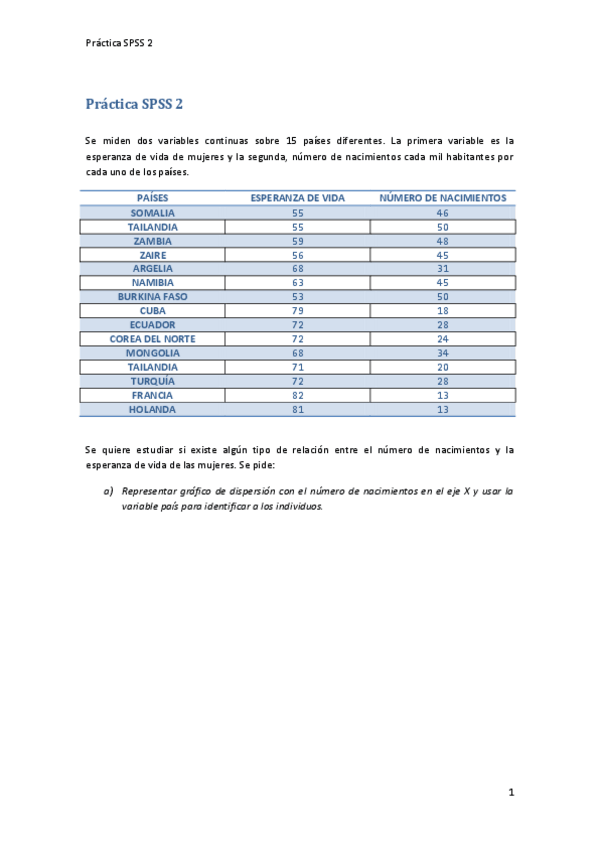 Práctica SPSS 2

Práctica SPSS 2

Se miden dos variables continuas sobre 15 países diferentes. La primera variable es la esperanza de vida de mujeres y la segunda, número de nacimientos cada mil habitantes por cada uno de los países.

| PAÍSES | ESPERANZA DE VIDA | NÚMERO DE NACIMIENTOS |
|---|---|---|
| SOMALIA | 55 | 46 |
| TAILANDIA | 55 | 50 |
| ZAMBIA | 59 | 48 |
| ZAIRE | 56 | 45 |
| ARGELIA | 68 | 31 |
| NAMIBIA | 63 | 45 |
| BURKINA FASO | 53 | 50 |
| CUBA | 79 | 18 |
| ECUADOR | 72 | 28 |
| COREA DEL NORTE | 72 | 24 |
| MONGOLIA | 68 | 34 |
| TAILANDIA | 71 | 20 |
| TURQUÍA | 72 | 28 |
| FRANCIA | 82 | 13 |
| HOLANDA | 81 | 13 |

Se quiere estudiar si existe algún tipo de relación entre el número de nacimientos y la esperanza de vida de las mujeres. Se pide:

a) Representar gráfico de dispersión con el número de nacimientos en el eje X y usar la variable país para identificar a los individuos.

1